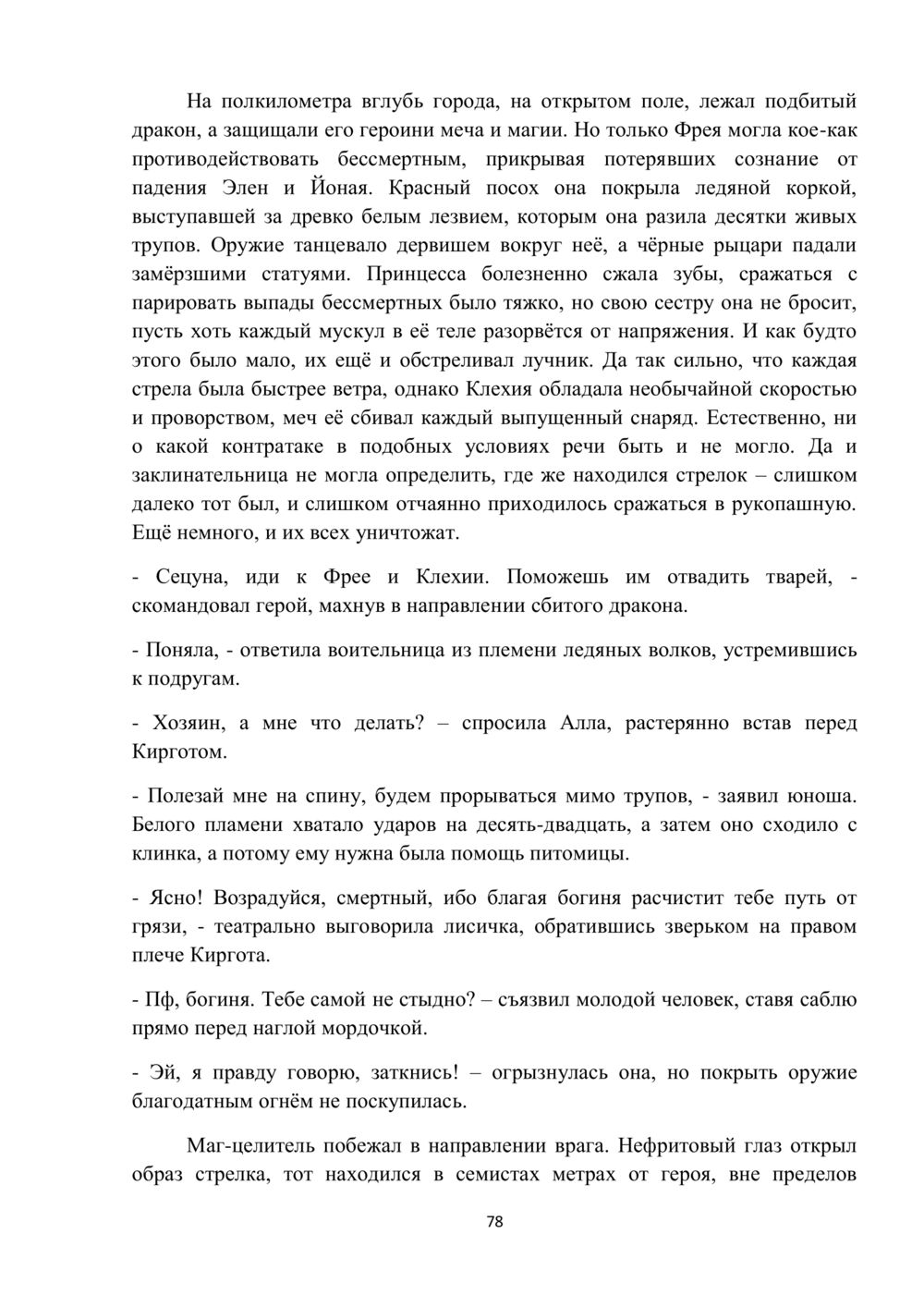 На полкилометра вглубь города, на открытом поле, лежал подбитый дракон, а защищали его героини меча и магии. Но только Фрея могла кое-как противодействовать бессмертным, прикрывая потерявших сознание от падения Элен и Йоная. Красный посох она покрыла ледяной коркой, выступавшей за древко белым лезвием, которым она разила десятки живых трупов. Оружие танцевало дервишем вокруг неё, а чёрные рыцари падали замёрзшими статуями. Принцесса болезненно сжала зубы, сражаться с парировать выпады бессмертных было тяжко, но свою сестру она не бросит, пусть хоть каждый мускул в её теле разорвётся от напряжения. И как будто этого было мало, их ещё и обстреливал лучник. Да так сильно, что каждая стрела была быстрее ветра, однако Клехия обладала необычайной скоростью и проворством, меч её сбивал каждый выпущенный снаряд. Естественно, ни о какой контратаке в подобных условиях речи быть и не могло. Да и заклинательница не могла определить, где же находился стрелок – слишком далеко тот был, и слишком отчаянно приходилось сражаться в рукопашную. Ещё немного, и их всех уничтожат.

- Сецуна, иди к Фрее и Клехии. Поможешь им отвадить тварей, - скомандовал герой, махнув в направлении сбитого дракона.

- Поняла, - ответила воительница из племени ледяных волков, устремившись к подругам.

- Хозяин, а мне что делать? – спросила Алла, растерянно встав перед Кирготом.

- Полезай мне на спину, будем прорываться мимо трупов, - заявил юноша. Белого пламени хватало ударов на десять-двадцать, а затем оно сходило с клинка, а потому ему нужна была помощь питомицы.

- Ясно! Возрадуйся, смертный, ибо благая богиня расчистит тебе путь от грязи, - театрально выговорила лисичка, обратившись зверьком на правом плече Киргота.

- Пф, богиня. Тебе самой не стыдно? – съязвил молодой человек, ставя саблю прямо перед наглой мордочкой.

- Эй, я правду говорю, заткнись! – огрызнулась она, но покрыть оружие благодатным огнём не поскупилась.

Маг-целитель побежал в направлении врага. Нефритовый глаз открыл образ стрелка, тот находился в семистах метрах от героя, вне пределов

78